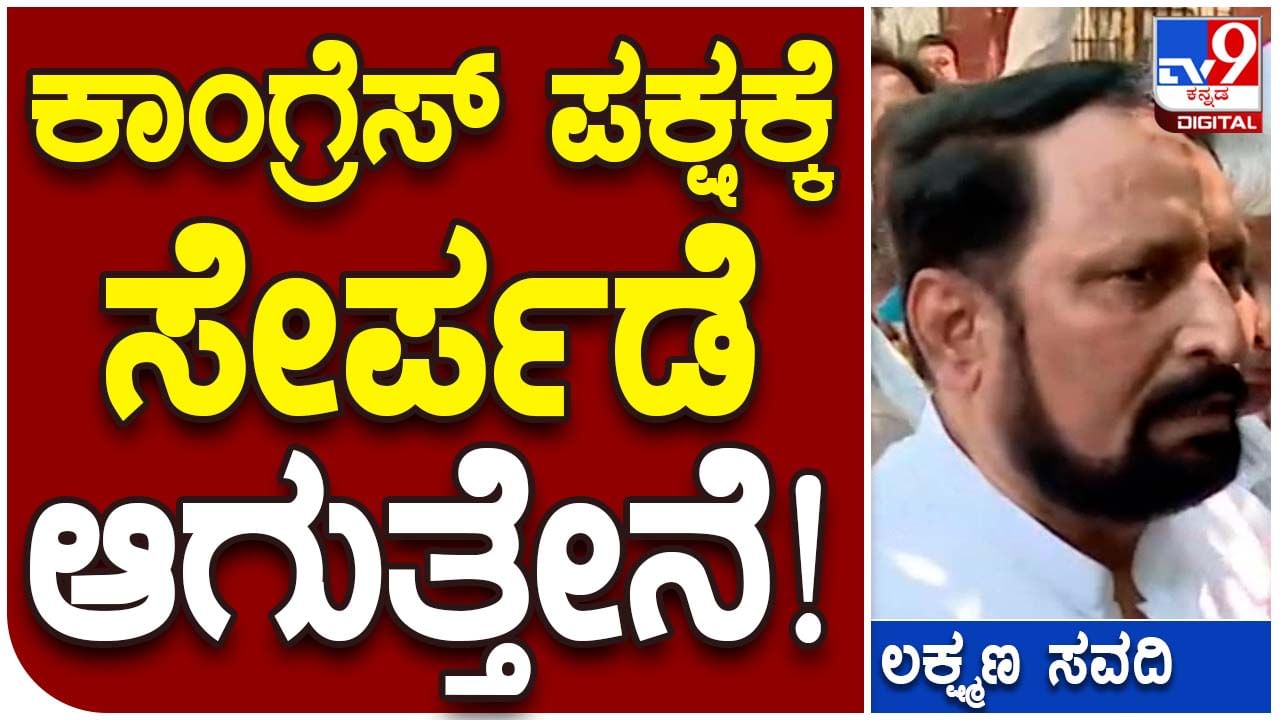 ಕಾಂಗ್ರೆಸ್ ಪಕ್ಷಕ್ಕೆ ಸೇರ್ಪಡೆ ಆಗುತ್ತೇನೆ!

TV9 ಕನ್ನಡ DIGITAL

ಲಕ್ಷ್ಮಣ ಸವದಿ